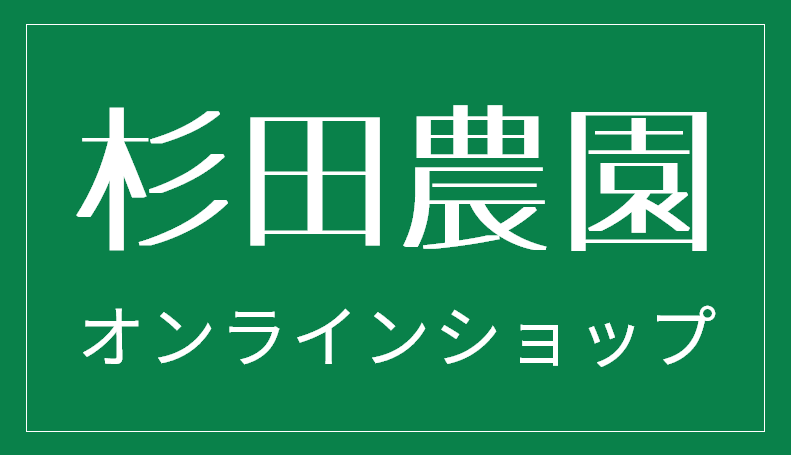 杉田農園

オンラインショップ